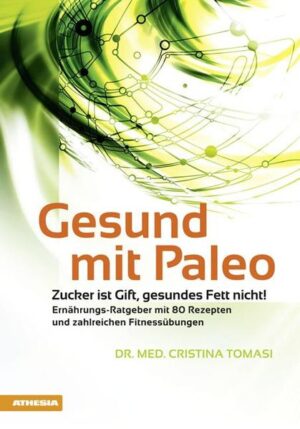 Gesund mit Paleo

Zucker ist Gift, gesundes Fett nicht!

Ernährungs-Ratgeber mit 80 Rezepten und zahlreichen Fitnessübungen

DR. MED. CRISTINA TOMASI

ATHESIA